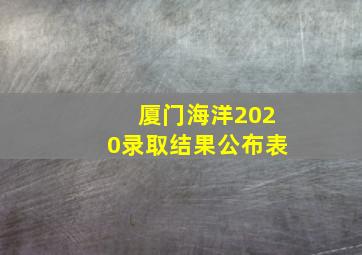 厦门海洋2020录取结果公布表